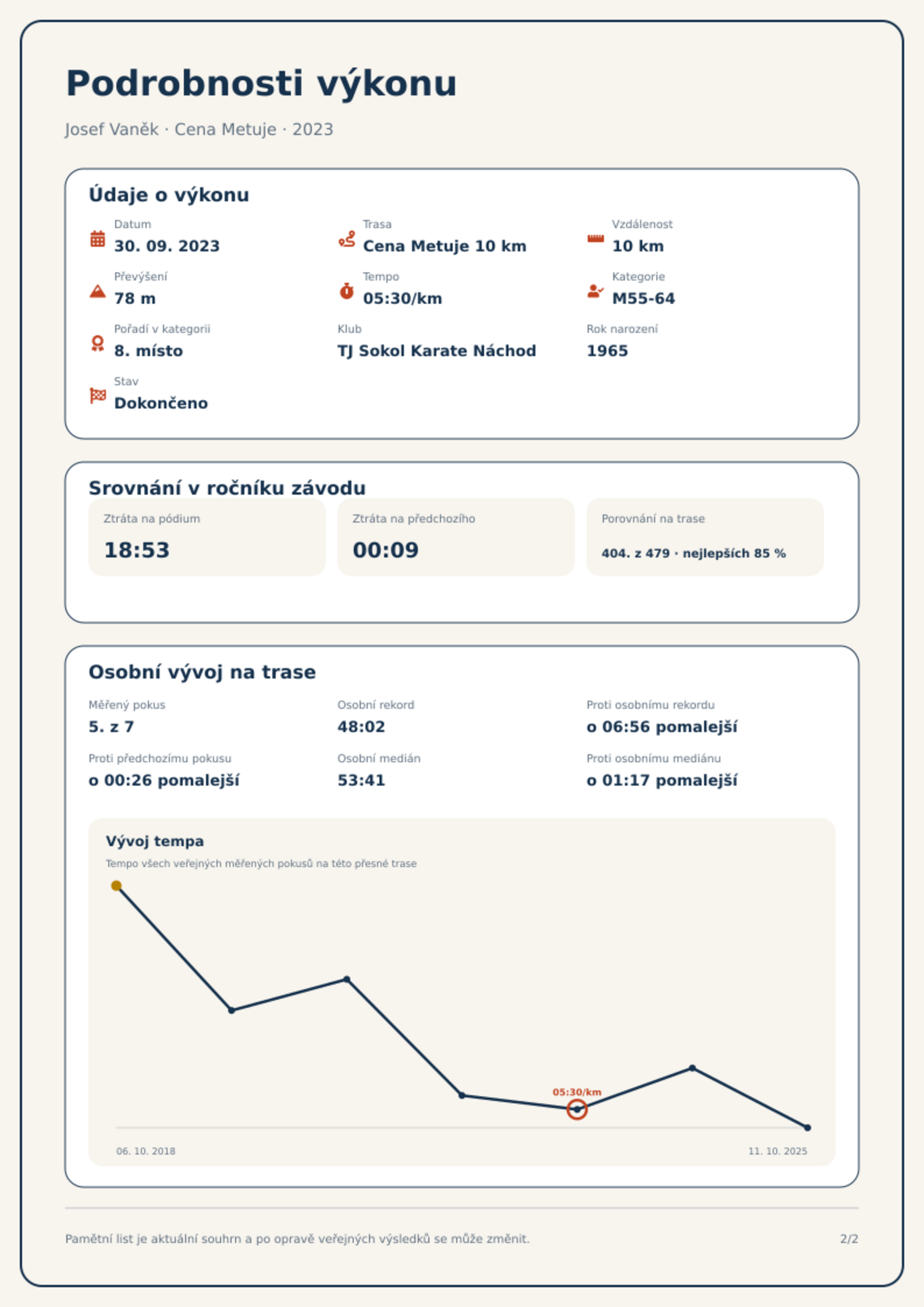 Podrobnosti výkonu

Josef Vaněk · Cena Metuje · 2023

Údaje o výkonu

Datum
30. 09. 2023

Trasa
Cena Metuje 10 km

Vzdálenost
10 km

Převýšení
78 m

Tempo
05:30/km

Kategorie
M55-64

Pořadí v kategorii
8. místo

Klub
TJ Sokol Karate Náchod

Rok narození
1965

Stav
Dokončeno

Srovnání v ročníku závodu

Ztráta na pódium
18:53

Ztráta na předchozího
00:09

Porovnání na trase
404. z 479 · nejlepších 85 %

Osobní vývoj na trase

Měřený pokus
5. z 7

Osobní rekord
48:02

Proti osobnímu rekordu
o 06:56 pomalejší

Proti předchozímu pokusu
o 00:26 pomalejší

Osobní medián
53:41

Proti osobnímu mediánu
o 01:17 pomalejší

Vývoj tempa

Tempo všech veřejných měřených pokusů na této přesné trase

05:30/km

06. 10. 2018

11. 10. 2025

Pamětní list je aktuální souhrn a po opravě veřejných výsledků se může změnit.

2/2